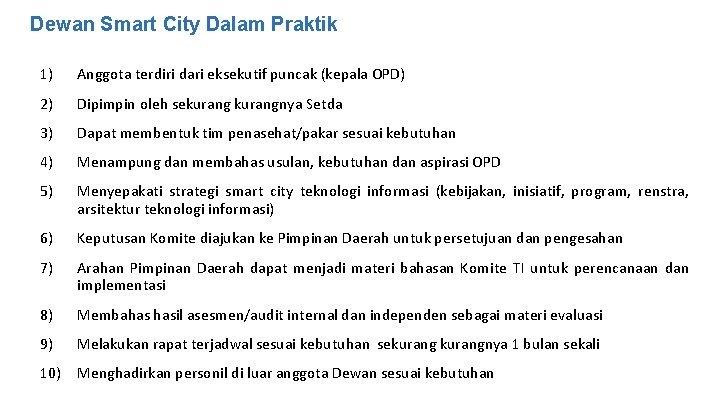 Dewan Smart City Dalam Praktik

1) Anggota terdiri dari eksekutif puncak (kepala OPD)

2) Dipimpin oleh sekurang kurangnya Setda

3) Dapat membentuk tim penasehat/pakar sesuai kebutuhan

4) Menampung dan membahas usulan, kebutuhan dan aspirasi OPD

5) Menyepakati strategi smart city teknologi informasi (kebijakan, inisiatif, program, renstra, arsitektur teknologi informasi)

6) Keputusan Komite diajukan ke Pimpinan Daerah untuk persetujuan dan pengesahan

7) Arahan Pimpinan Daerah dapat menjadi materi bahasan Komite TI untuk perencanaan dan implementasi

8) Membahas hasil asesmen/audit internal dan independen sebagai materi evaluasi

9) Melakukan rapat terjadwal sesuai kebutuhan sekurang kurangnya 1 bulan sekali

10) Menghadirkan personil di luar anggota Dewan sesuai kebutuhan